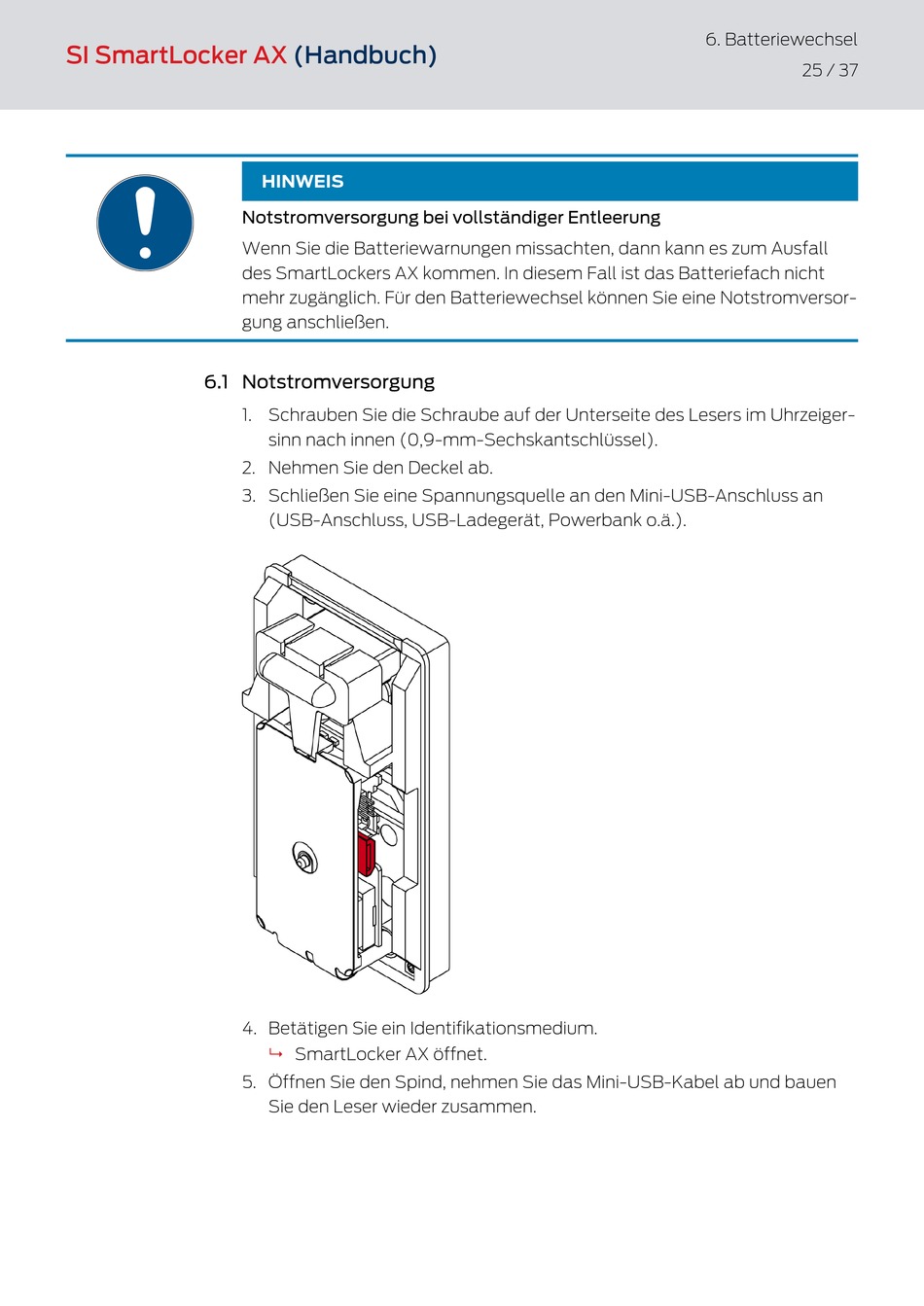 SI SmartLocker AX (Handbuch)

6. Batteriewechsel
25 / 37

HINWEIS

Notstromversorgung bei vollständiger Entleerung

Wenn Sie die Batteriewarnungen missachten, dann kann es zum Ausfall des SmartLockers AX kommen. In diesem Fall ist das Batteriefach nicht mehr zugänglich. Für den Batteriewechsel können Sie eine Notstromversorgung anschließen.

6.1 Notstromversorgung

1. Schrauben Sie die Schraube auf der Unterseite des Lesers im Uhrzeigersinn nach innen (0,9-mm-Sechskantschlüssel).
2. Nehmen Sie den Deckel ab.
3. Schließen Sie eine Spannungsquelle an den Mini-USB-Anschluss an (USB-Anschluss, USB-Ladegerät, Powerbank o.ä.).

4. Betätigen Sie ein Identifikationsmedium.
↳ SmartLocker AX öffnet.
5. Öffnen Sie den Spind, nehmen Sie das Mini-USB-Kabel ab und bauen Sie den Leser wieder zusammen.